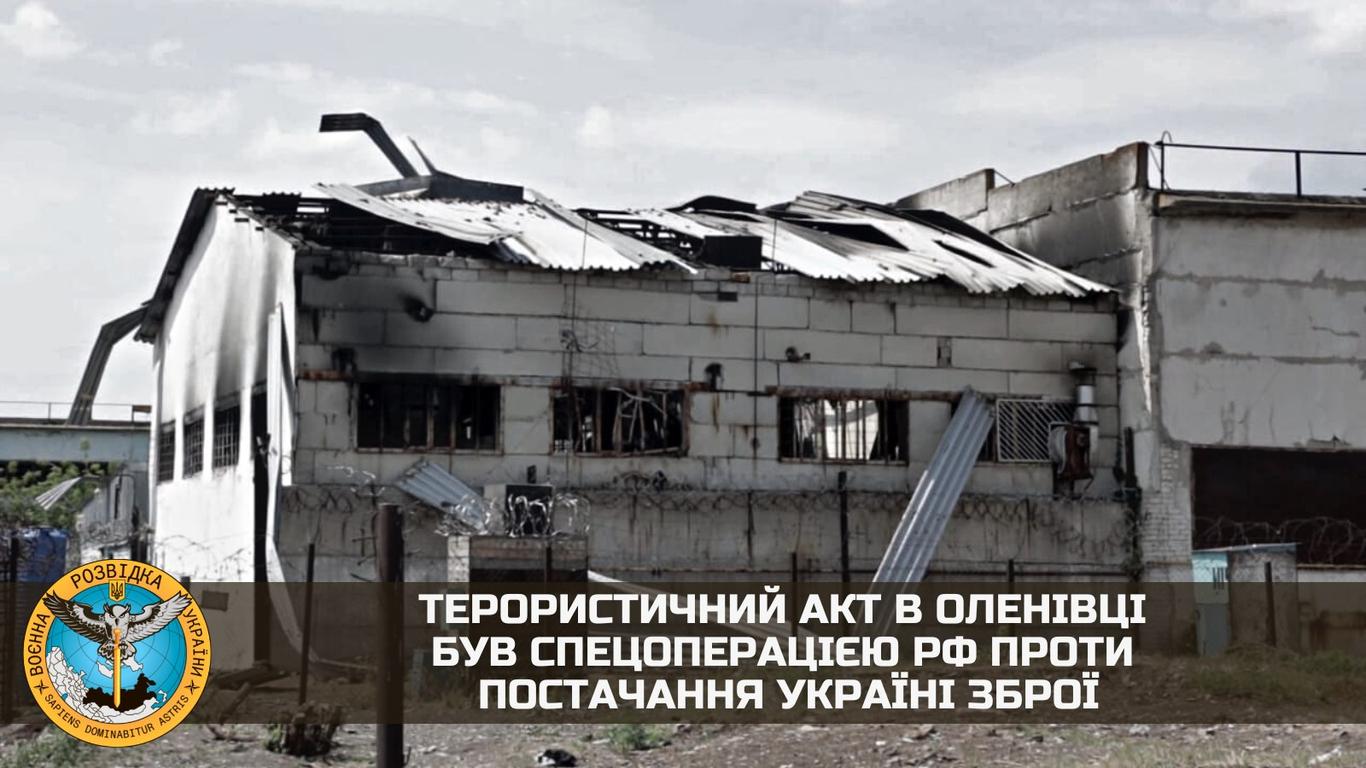 ВОЄННА РОЗВІДКА УКРАЇНИ
SAPIENS DOMINABITUR ASTRIS

ТЕРОРИСТИЧНИЙ АКТ В ОЛЕНІВЦІ БУВ СПЕЦОПЕРАЦІЄЮ РФ ПРОТИ ПОСТАЧАННЯ УКРАЇНІ ЗБРОЇ